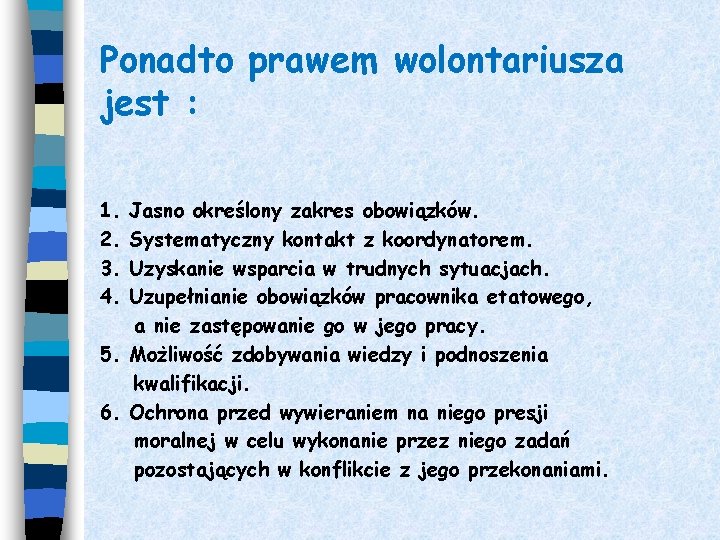 Ponadto prawem wolontariusza jest :

1. Jasno określony zakres obowiązków.
2. Systematyczny kontakt z koordynatorem.
3. Uzyskanie wsparcia w trudnych sytuacjach.
4. Uzupełnianie obowiązków pracownika etatowego, a nie zastępowanie go w jego pracy.
5. Możliwość zdobywania wiedzy i podnoszenia kwalifikacji.
6. Ochrona przed wywieraniem na niego presji moralnej w celu wykonanie przez niego zadań pozostających w konflikcie z jego przekonaniami.